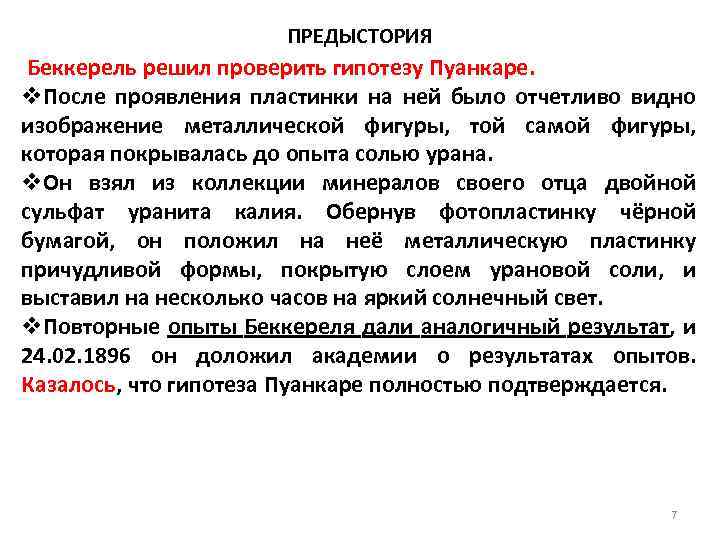 ПРЕДЫСТОРИЯ

Беккерель решил проверить гипотезу Пуанкаре.

❖После проявления пластинки на ней было отчетливо видно изображение металлической фигуры, той самой фигуры, которая покрывалась до опыта солью урана.

❖Он взял из коллекции минералов своего отца двойной сульфат уранита калия. Обернув фотопластинку чёрной бумагой, он положил на неё металлическую пластинку причудливой формы, покрытую слоем урановой соли, и выставил на несколько часов на яркий солнечный свет.

❖Повторные опыты Беккереля дали аналогичный результат, и 24.02.1896 он доложил академии о результатах опытов. Казалось, что гипотеза Пуанкаре полностью подтверждается.

7